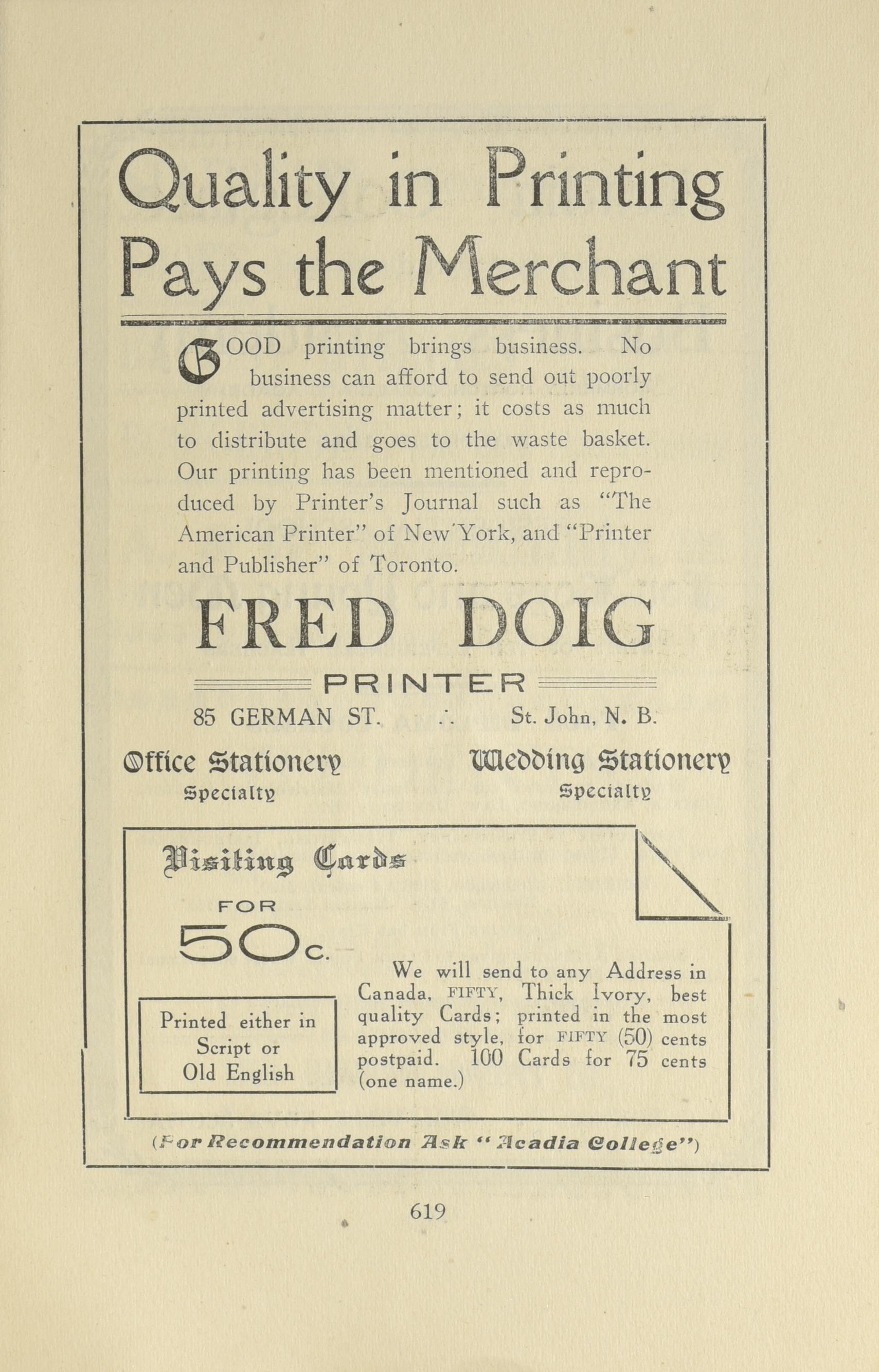 Quality in Printing Pays the Merchant

GOOD printing brings business. No business can afford to send out poorly printed advertising matter; it costs as much to distribute and goes to the waste basket. Our printing has been mentioned and reproduced by Printer's Journal such as "The American Printer" of New York, and "Printer and Publisher" of Toronto.

FRED DOIG

PRINTER

85 GERMAN ST. ∴ St. John, N. B.

Office Stationery
Specialty

Wedding Stationery
Specialty

Visiting Cards

FOR

50c.

Printed either in Script or Old English

We will send to any Address in Canada, FIFTY, Thick Ivory, best quality Cards; printed in the most approved style, for FIFTY (50) cents postpaid. 100 Cards for 75 cents (one name.)

(For Recommendation Ask "Acadia College")

619